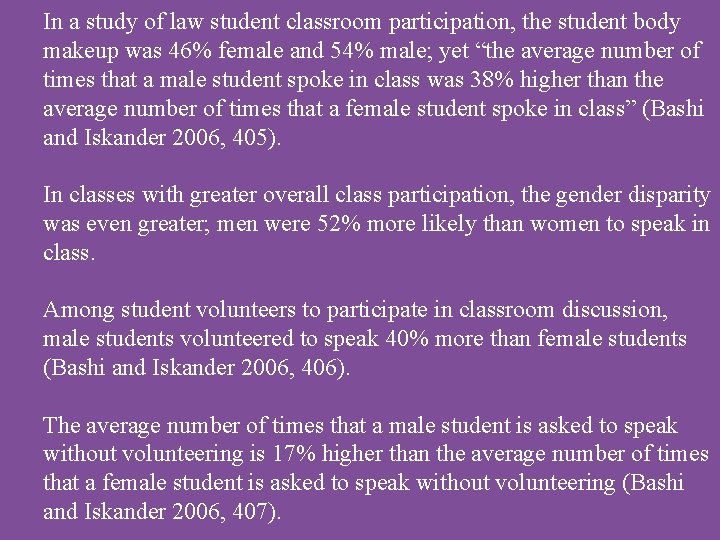 In a study of law student classroom participation, the student body makeup was 46% female and 54% male; yet “the average number of times that a male student spoke in class was 38% higher than the average number of times that a female student spoke in class” (Bashi and Iskander 2006, 405).

In classes with greater overall class participation, the gender disparity was even greater; men were 52% more likely than women to speak in class.

Among student volunteers to participate in classroom discussion, male students volunteered to speak 40% more than female students (Bashi and Iskander 2006, 406).

The average number of times that a male student is asked to speak without volunteering is 17% higher than the average number of times that a female student is asked to speak without volunteering (Bashi and Iskander 2006, 407).